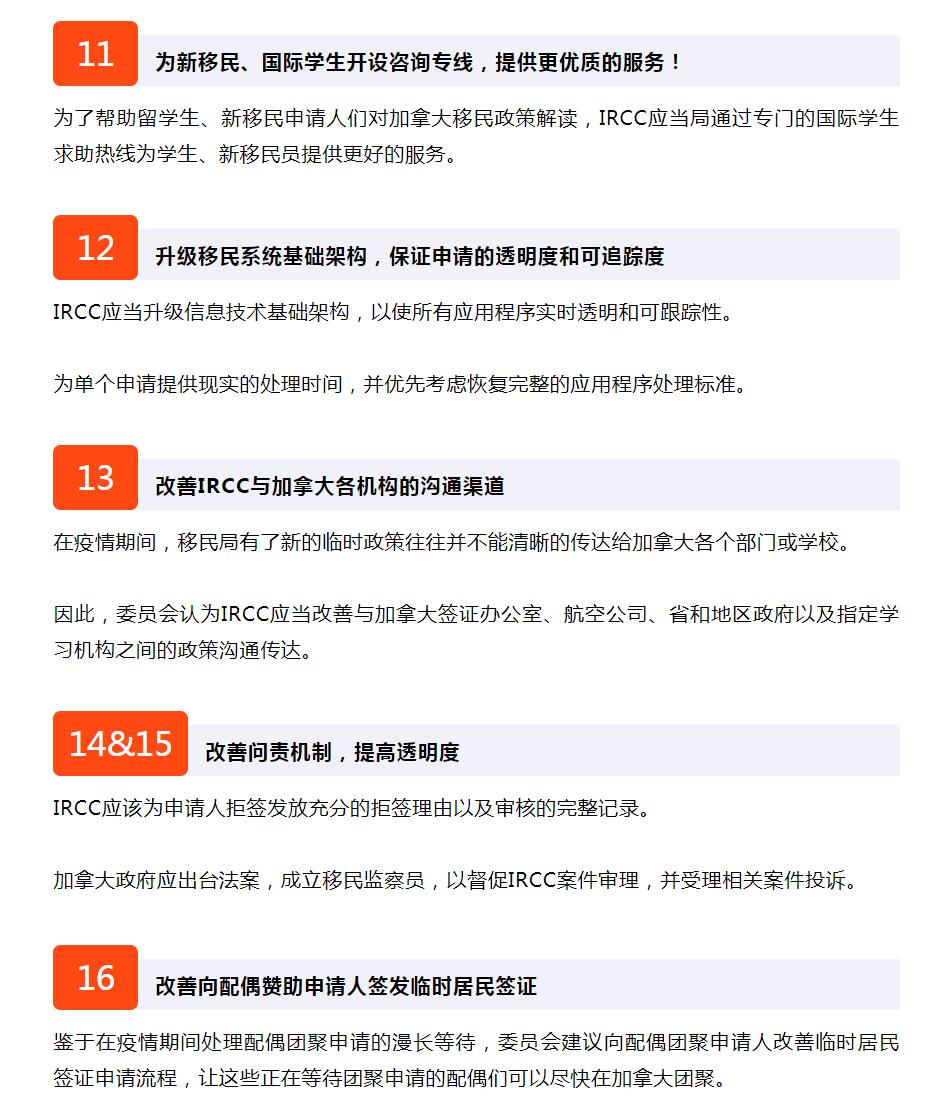 11

为新移民、国际学生开设咨询专线，提供更优质的服务！

为了帮助留学生、新移民申请人们对加拿大移民政策解读，IRCC应当局通过专门的国际学生求助热线为学生、新移民员提供更好的服务。

12

升级移民系统基础架构，保证申请的透明度和可追踪度

IRCC应当升级信息技术基础架构，以使所有应用程序实时透明和可跟踪性。

为单个申请提供现实的处理时间，并优先考虑恢复完整的应用程序处理标准。

13

改善IRCC与加拿大各机构的沟通渠道

在疫情期间，移民局有了新的临时政策往往并不能清晰的传达给加拿大各个部门或学校。

因此，委员会认为IRCC应当改善与加拿大签证办公室、航空公司、省和地区政府以及指定学习机构之间的政策沟通传达。

14&15

改善问责机制，提高透明度

IRCC应该为申请人拒签发放充分的拒签理由以及审核的完整记录。

加拿大政府应出台法案，成立移民监察员，以督促IRCC案件审理，并受理相关案件投诉。

16

改善向配偶赞助申请人签发临时居民签证

鉴于在疫情期间处理配偶团聚申请的漫长等待，委员会建议向配偶团聚申请人改善临时居民签证申请流程，让这些正在等待团聚申请的配偶们可以尽快在加拿大团聚。